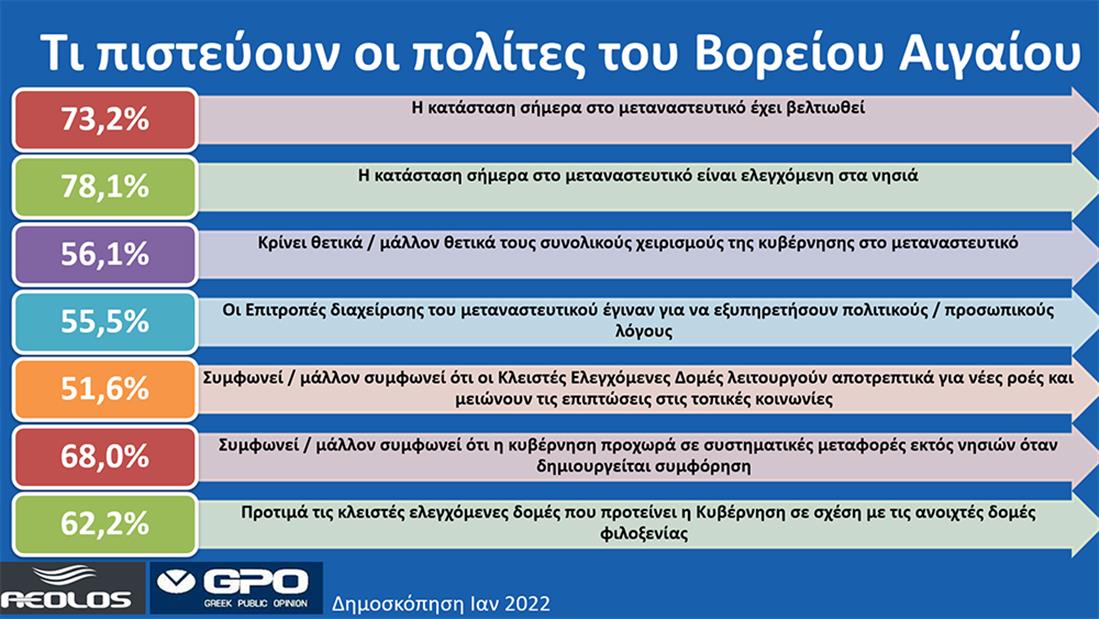 Τι πιστεύουν οι πολίτες του Βορείου Αιγαίου

73,2% Η κατάσταση σήμερα στο μεταναστευτικό έχει βελτιωθεί

78,1% Η κατάσταση σήμερα στο μεταναστευτικό είναι ελεγχόμενη στα νησιά

56,1% Κρίνει θετικά / μάλλον θετικά τους συνολικούς χειρισμούς της κυβέρνησης στο μεταναστευτικό

55,5% Οι Επιτροπές διαχείρισης του μεταναστευτικού έγιναν για να εξυπηρετήσουν πολιτικούς / προσωπικούς λόγους

51,6% Συμφωνεί / μάλλον συμφωνεί ότι οι Κλειστές Ελεγχόμενες Δομές λειτουργούν αποτρεπτικά για νέες ροές και μειώνουν τις επιπτώσεις στις τοπικές κοινωνίες

68,0% Συμφωνεί / μάλλον συμφωνεί ότι η κυβέρνηση προχωρά σε συστηματικές μεταφορές εκτός νησιών όταν δημιουργείται συμφόρηση

62,2% Προτιμά τις κλειστές ελεγχόμενες δομές που προτείνει η Κυβέρνηση σε σχέση με τις ανοιχτές δομές φιλοξενίας

AEOLOS

GPO GREEK PUBLIC OPINION

Δημοσκόπηση Ιαν 2022